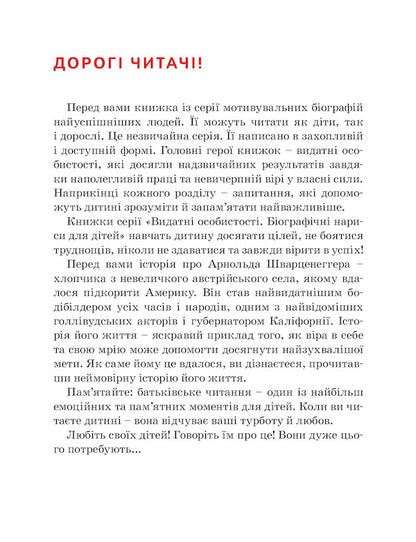 ДОРОГІ ЧИТАЧІ!

Перед вами книжка із серії мотивувальних біографій найуспішніших людей. Її можуть читати як діти, так і дорослі. Це незвичайна серія. Її написано в захопливій і доступній формі. Головні герої книжок – видатні особистості, які досягли надзвичайних результатів завдяки наполегливій праці та невичерпній вірі у власні сили. Наприкінці кожного розділу – запитання, які допоможуть дитині зрозуміти й запам'ятати найважливіше.

Книжки серії «Видатні особистості. Біографічні нариси для дітей» навчать дитину досягати цілей, не боятися труднощів, ніколи не здаватися та завжди вірити в успіх!

Перед вами історія про Арнольда Шварценеггера – хлопчика з невеличкого австрійського села, якому вдалося підкорити Америку. Він став найвидатнішим бодібілдером усіх часів і народів, одним з найвідоміших голлівудських акторів і губернатором Каліфорнії. Історія його життя – яскравий приклад того, як віра в себе та свою мрію може допомогти досягнути найзухвалішої мети. Як саме йому це вдалося, ви дізнаєтеся, прочитавши неймовірну історію його життя.

Пам'ятайте: батьківське читання – один із найбільш емоційних та пам'ятних моментів для дітей. Коли ви читаєте дитині – вона відчуває ваші турботу й любов.

Любіть своїх дітей! Говоріть їм про це! Вони дуже цього потребують...